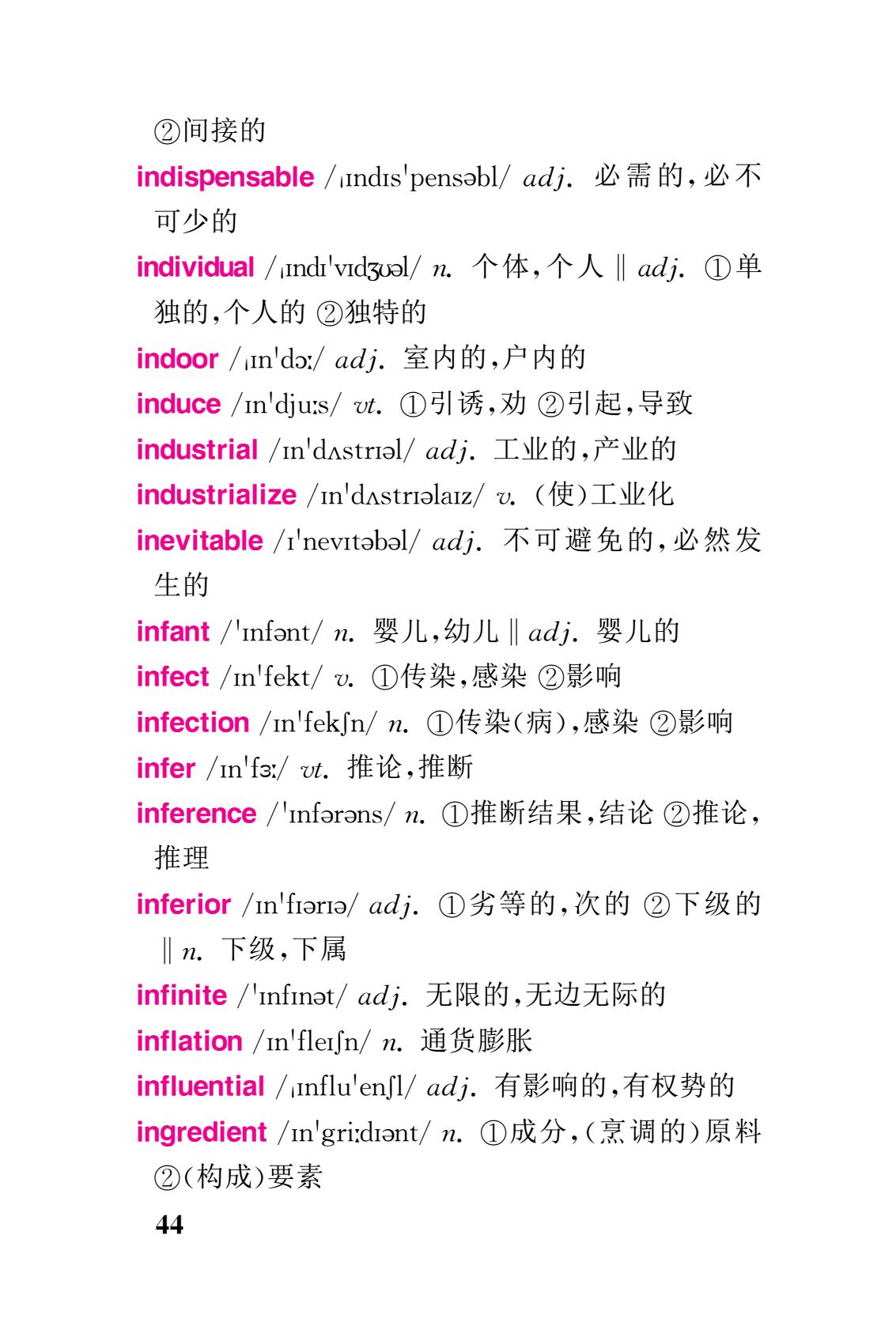 ②间接的

indispensable /ˌɪndɪsˈpensəbl/ adj. 必需的,必不可少的

individual /ˌɪndɪˈvɪdʒʊəl/ n. 个体,个人 ‖ adj. ①单独的,个人的 ②独特的

indoor /ˌɪnˈdɔː/ adj. 室内的,户内的

induce /ɪnˈdjuːs/ vt. ①引诱,劝 ②引起,导致

industrial /ɪnˈdʌstrɪəl/ adj. 工业的,产业的

industrialize /ɪnˈdʌstrɪəlaɪz/ v. (使)工业化

inevitable /ɪˈnevɪtəbəl/ adj. 不可避免的,必然发生的

infant /ˈɪnfənt/ n. 婴儿,幼儿 ‖ adj. 婴儿的

infect /ɪnˈfekt/ v. ①传染,感染 ②影响

infection /ɪnˈfekʃn/ n. ①传染(病),感染 ②影响

infer /ɪnˈfɜː/ vt. 推论,推断

inference /ˈɪnfərəns/ n. ①推断结果,结论 ②推论,推理

inferior /ɪnˈfɪərɪə/ adj. ①劣等的,次的 ②下级的 ‖ n. 下级,下属

infinite /ˈɪnfɪnət/ adj. 无限的,无边无际的

inflation /ɪnˈfleɪʃn/ n. 通货膨胀

influential /ˌɪnfluˈenʃl/ adj. 有影响的,有权势的

ingredient /ɪnˈgriːdɪənt/ n. ①成分,(烹调的)原料 ②(构成)要素

44